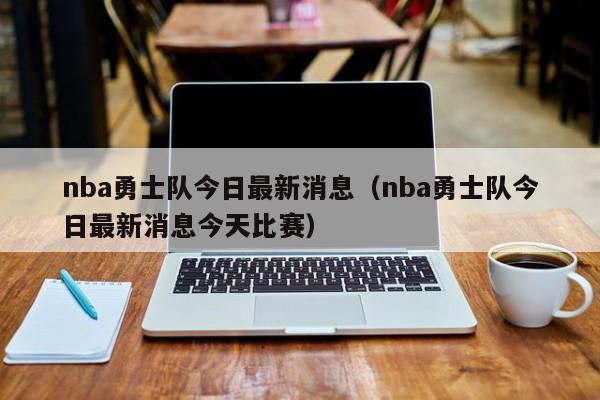 nba勇士队今日最新消息（nba勇士队今日最新消息今天比赛）